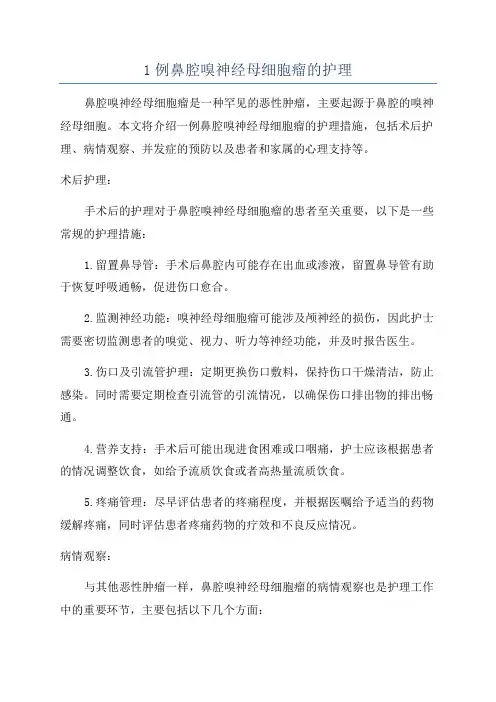 1 例鼻腔嗅神经母细胞瘤的护理

鼻腔嗅神经母细胞瘤是一种罕见的恶性肿瘤，主要起源于鼻腔的嗅神经母细胞。本文将介绍一例鼻腔嗅神经母细胞瘤的护理措施，包括术后护理、病情观察、并发症的预防以及患者和家属的心理支持等。

术后护理：

手术后的护理对于鼻腔嗅神经母细胞瘤的患者至关重要，以下是一些常规的护理措施：

1. 留置鼻导管：手术后鼻腔内可能存在出血或渗液，留置鼻导管有助于恢复呼吸通畅，促进伤口愈合。

2. 监测神经功能：嗅神经母细胞瘤可能涉及颅神经的损伤，因此护士需要密切监测患者的嗅觉、视力、听力等神经功能，并及时报告医生。

3. 伤口及引流管护理：定期更换伤口敷料，保持伤口干燥清洁，防止感染。同时需要定期检查引流管的引流情况，以确保伤口排出物的排出畅通。

4. 营养支持：手术后可能出现进食困难或口咽痛，护士应该根据患者的情况调整饮食，如给予流质饮食或者高热量流质饮食。

5. 疼痛管理：尽早评估患者的疼痛程度，并根据医嘱给予适当的药物缓解疼痛，同时评估患者疼痛药物的疗效和不良反应情况。

病情观察：

与其他恶性肿瘤一样，鼻腔嗅神经母细胞瘤的病情观察也是护理工作中的重要环节，主要包括以下几个方面：